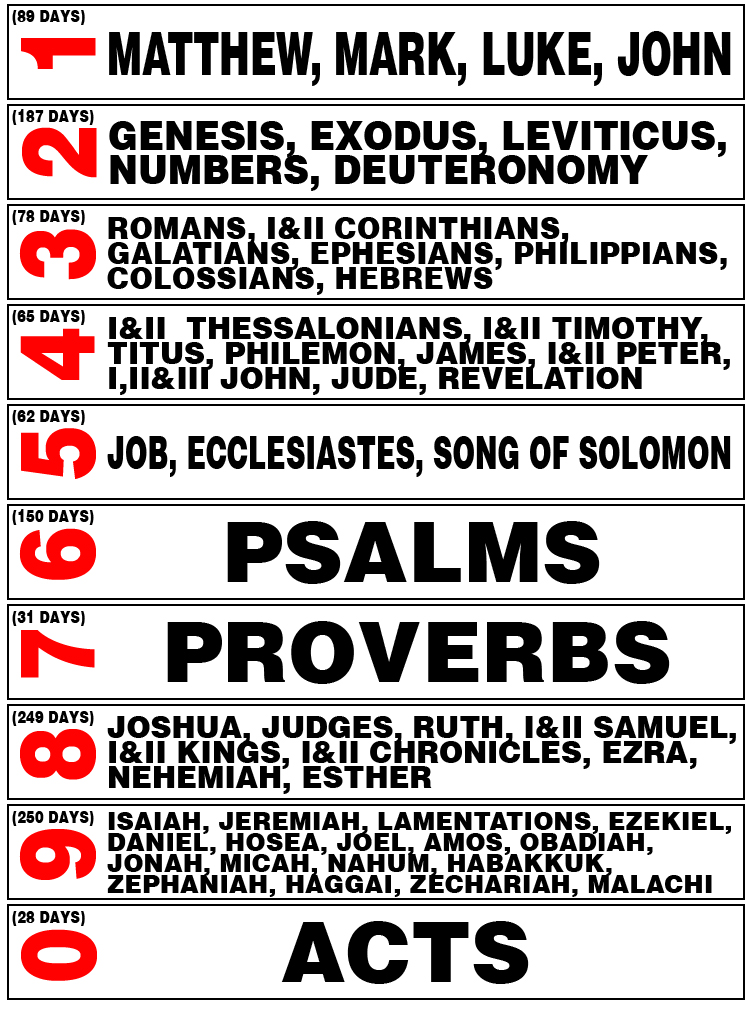 (89 DAYS)
1 MATTHEW, MARK, LUKE, JOHN

(187 DAYS)
2 GENESIS, EXODUS, LEVITICUS, NUMBERS, DEUTERONOMY

(78 DAYS)
3 ROMANS, I&II CORINTHIANS, GALATIANS, EPHESIANS, PHILIPPIANS, COLOSSIANS, HEBREWS

(65 DAYS)
4 I&II THESSALONIANS, I&II TIMOTHY, TITUS, PHILEMON, JAMES, I&II PETER, I,II&III JOHN, JUDE, REVELATION

(62 DAYS)
5 JOB, ECCLESIASTES, SONG OF SOLOMON

(150 DAYS)
6 PSALMS

(31 DAYS)
7 PROVERBS

(249 DAYS)
8 JOSHUA, JUDGES, RUTH, I&II SAMUEL, I&II KINGS, I&II CHRONICLES, EZRA, NEHEMIAH, ESTHER

(250 DAYS)
9 ISAIAH, JEREMIAH, LAMENTATIONS, EZEKIEL, DANIEL, HOSEA, JOEL, AMOS, OBADIAH, JONAH, MICAH, NAHUM, HABAKKUK, ZEPHANIAH, HAGGAI, ZECHARIAH, MALACHI

(28 DAYS)
0 ACTS